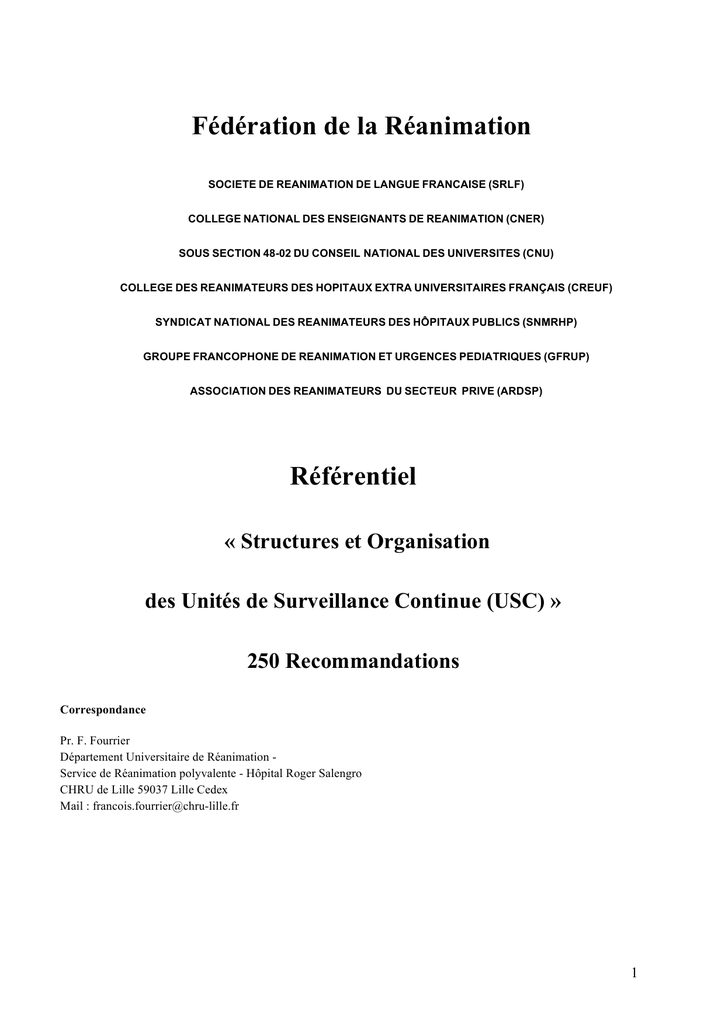 Fédération de la Réanimation

SOCIETE DE REANIMATION DE LANGUE FRANCAISE (SRLF)

COLLEGE NATIONAL DES ENSEIGNANTS DE REANIMATION (CNER)

SOUS SECTION 48-02 DU CONSEIL NATIONAL DES UNIVERSITES (CNU)

COLLEGE DES REANIMATEURS DES HOPITAUX EXTRA UNIVERSITAIRES FRANÇAIS (CREUF)

SYNDICAT NATIONAL DES REANIMATEURS DES HÔPITAUX PUBLICS (SNMRHP)

GROUPE FRANCOPHONE DE REANIMATION ET URGENCES PEDIATRIQUES (GFRUP)

ASSOCIATION DES REANIMATEURS DU SECTEUR PRIVE (ARDSP)

Référentiel

« Structures et Organisation

des Unités de Surveillance Continue (USC) »

250 Recommandations

Correspondance

Pr. F. Fourrier
Département Universitaire de Réanimation -
Service de Réanimation polyvalente - Hôpital Roger Salengro
CHRU de Lille 59037 Lille Cedex
Mail : francois.fourrier@chru-lille.fr

1